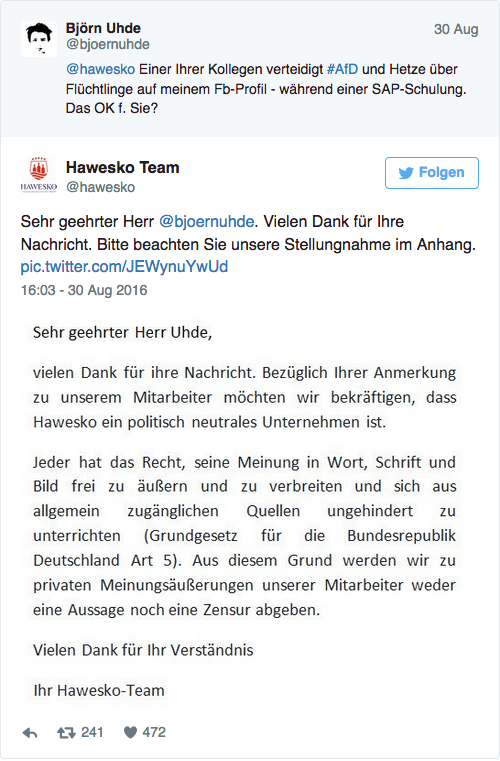 Björn Uhde
@bjoernuhde
30 Aug

@hawesko Einer Ihrer Kollegen verteidigt #AfD und Hetze über Flüchtlinge auf meinem Fb-Profil - während einer SAP-Schulung. Das OK f. Sie?

HAWESKO
Hawesko Team
@hawesko

Folgen

Sehr geehrter Herr @bjoernuhde. Vielen Dank für Ihre Nachricht. Bitte beachten Sie unsere Stellungnahme im Anhang. pic.twitter.com/JEWynuYwUd
16:03 - 30 Aug 2016

Sehr geehrter Herr Uhde,

vielen Dank für ihre Nachricht. Bezüglich Ihrer Anmerkung zu unserem Mitarbeiter möchten wir bekräftigen, dass Hawesko ein politisch neutrales Unternehmen ist.

Jeder hat das Recht, seine Meinung in Wort, Schrift und Bild frei zu äußern und zu verbreiten und sich aus allgemein zugänglichen Quellen ungehindert zu unterrichten (Grundgesetz für die Bundesrepublik Deutschland Art 5). Aus diesem Grund werden wir zu privaten Meinungsäußerungen unserer Mitarbeiter weder eine Aussage noch eine Zensur abgeben.

Vielen Dank für Ihr Verständnis

Ihr Hawesko-Team

241 472